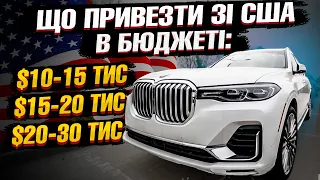 ЩО ПРИВЕЗТИ ЗІ США В БЮДЖЕТІ:

$10-15 ТИС
$15-20 ТИС
$20-30 ТИС